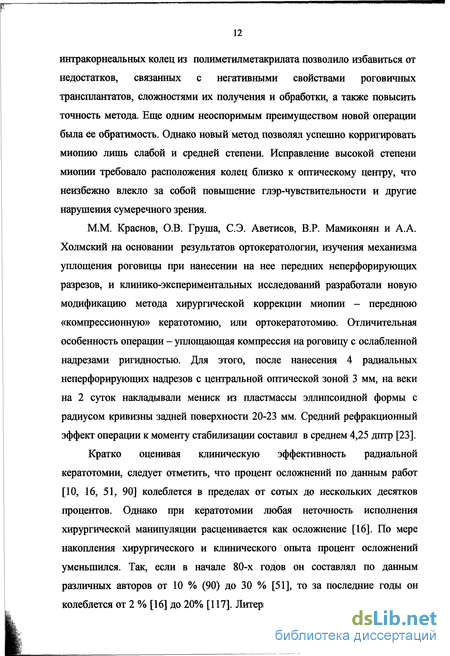 12

интракорнеальных колец из полиметилметакрилата позволило избавиться от недостатков, связанных с негативными свойствами роговичных трансплантатов, сложностями их получения и обработки, а также повысить точность метода. Еще одним неоспоримым преимуществом новой операции была ее обратимость. Однако новый метод позволял успешно корригировать миопию лишь слабой и средней степени. Исправление высокой степени миопии требовало расположения колец близко к оптическому центру, что неизбежно влекло за собой повышение глэр-чувствительности и другие нарушения сумеречного зрения.

М.М. Краснов, О.В. Груша, С.Э. Аветисов, В.Р. Мамиконян и А.А. Холмский на основании результатов ортокератологии, изучения механизма уплощения роговицы при нанесении на нее передних неперфорирующих разрезов, и клинико-экспериментальных исследований разработали новую модификацию метода хирургической коррекции миопии – переднюю «компрессионную» кератотомию, или ортокератотомию. Отличительная особенность операции – уплощающая компрессия на роговицу с ослабленной надрезами ригидностью. Для этого, после нанесения 4 радиальных неперфорирующих надрезов с центральной оптической зоной 3 мм, на веки на 2 суток накладывали мениск из пластмассы эллипсоидной формы с радиусом кривизны задней поверхности 20-23 мм. Средний рефракционный эффект операции к моменту стабилизации составил в среднем 4,25 дптр [23].

Кратко оценивая клиническую эффективность радиальной кератотомии, следует отметить, что процент осложнений по данным работ [10, 16, 51, 90] колеблется в пределах от сотых до нескольких десятков процентов. Однако при кератотомии любая неточность исполнения хирургической манипуляции расценивается как осложнение [16]. По мере накопления хирургического и клинического опыта процент осложнений уменьшился. Так, если в начале 80-х годов он составлял по данным различных авторов от 10 % (90) до 30 % [51], то за последние годы он колеблется от 2 % [16] до 20% [117]. Литер

dsLib.net
библиотека диссертаций